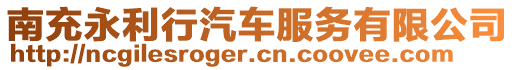 南充永利行汽车服务有限公司
http://ncgilesroger.cn.coovee.com